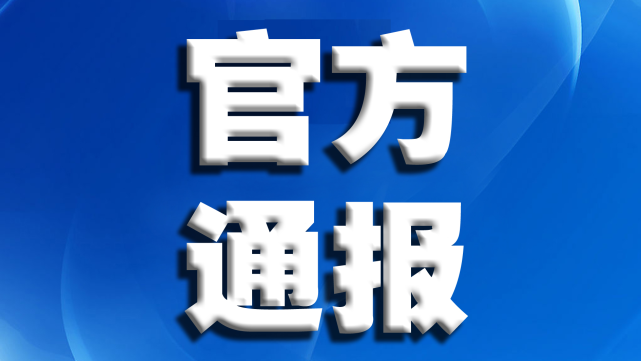 官方
通报